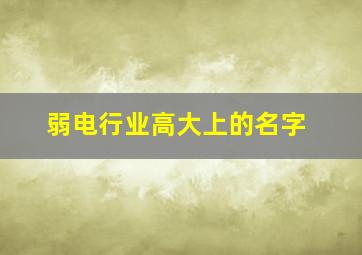 弱电行业高大上的名字